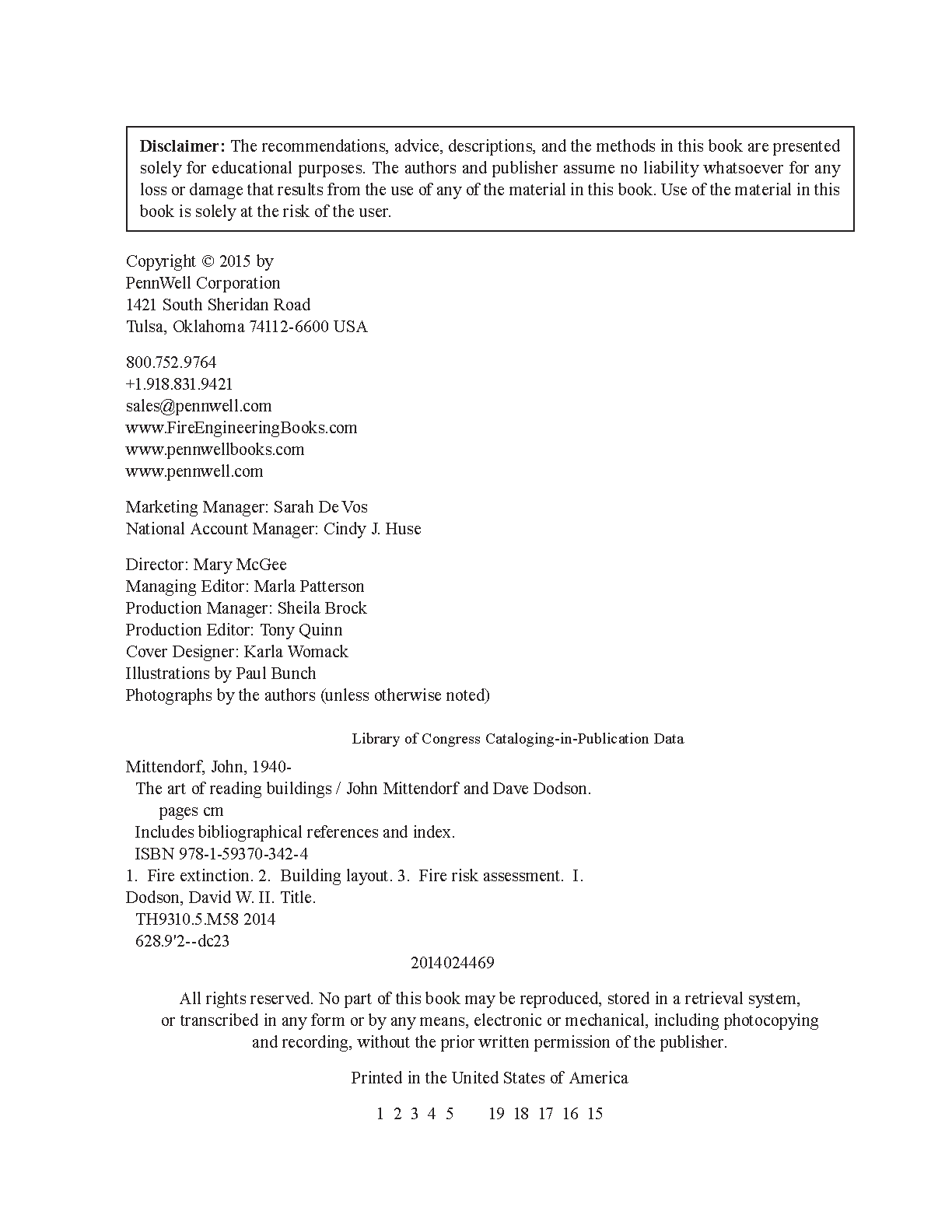 Disclaimer: The recommendations, advice, descriptions, and the methods in this book are presented solely for educational purposes. The authors and publisher assume no liability whatsoever for any loss or damage that results from the use of any of the material in this book. Use of the material in this book is solely at the risk of the user.

Copyright © 2015 by
PennWell Corporation
1421 South Sheridan Road
Tulsa, Oklahoma 74112-6600 USA

800.752.9764
+1.918.831.9421
sales@pennwell.com
www.FireEngineeringBooks.com
www.pennwellbooks.com
www.pennwell.com

Marketing Manager: Sarah De Vos
National Account Manager: Cindy J. Huse

Director: Mary McGee
Managing Editor: Marla Patterson
Production Manager: Sheila Brock
Production Editor: Tony Quinn
Cover Designer: Karla Womack
Illustrations by Paul Bunch
Photographs by the authors (unless otherwise noted)

Library of Congress Cataloging-in-Publication Data

Mittendorf, John, 1940-
The art of reading buildings / John Mittendorf and Dave Dodson.
pages cm
Includes bibliographical references and index.
ISBN 978-1-59370-342-4
1. Fire extinction. 2. Building layout. 3. Fire risk assessment. I. Dodson, David W. II. Title.
TH9310.5.M58 2014
628.9'2--dc23
2014024469

All rights reserved. No part of this book may be reproduced, stored in a retrieval system, or transcribed in any form or by any means, electronic or mechanical, including photocopying and recording, without the prior written permission of the publisher.

Printed in the United States of America

1 2 3 4 5 19 18 17 16 15